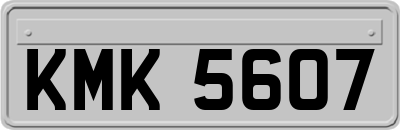 KMK 5607